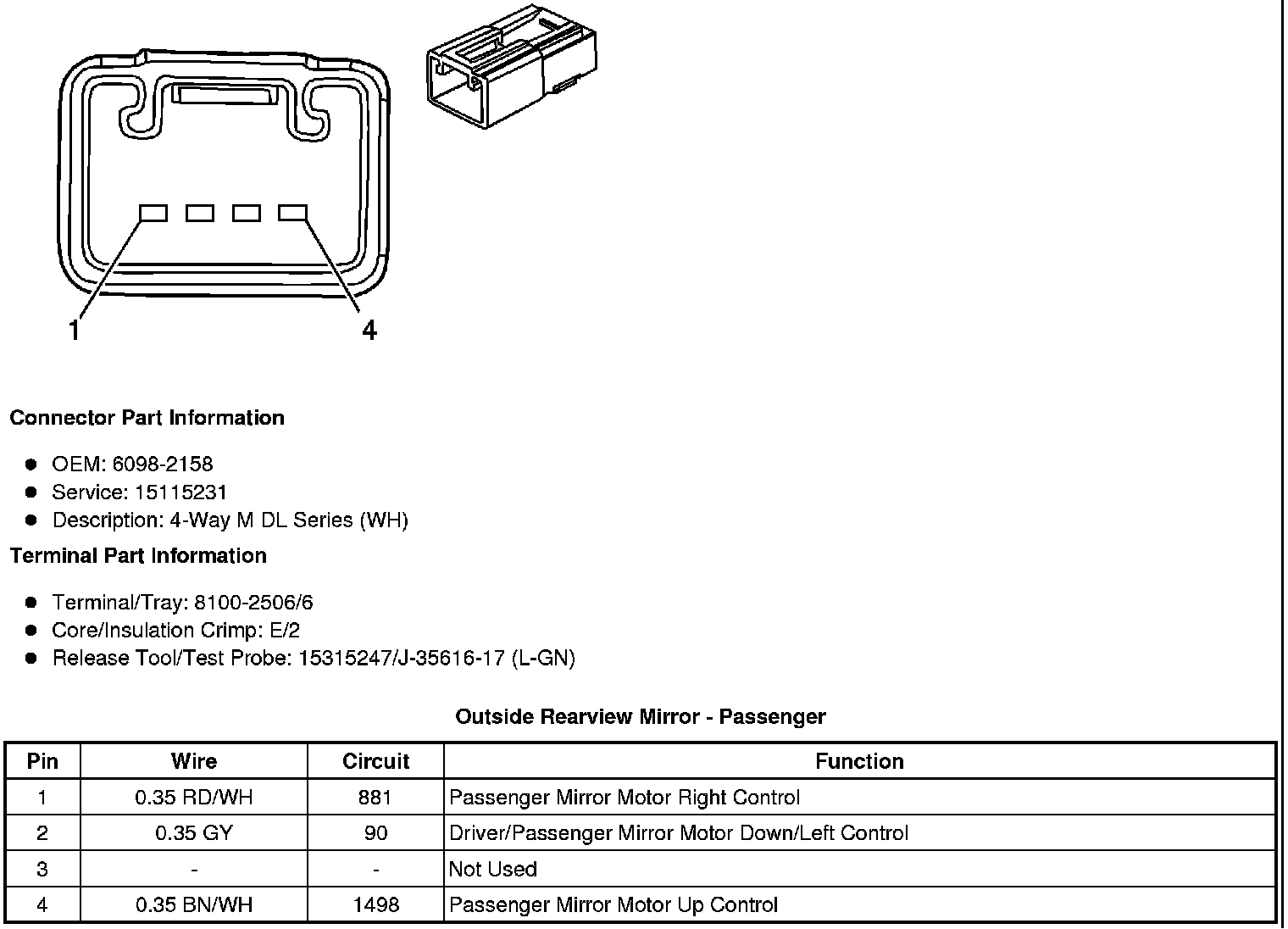 1
4

**Connector Part Information**

- OEM: 6098-2158
- Service: 15115231
- Description: 4-Way M DL Series (WH)

**Terminal Part Information**

- Terminal/Tray: 8100-2506/6
- Core/Insulation Crimp: E/2
- Release Tool/Test Probe: 15315247/J-35616-17 (L-GN)

**Outside Rearview Mirror - Passenger**

| Pin | Wire | Circuit | Function |
|---|---|---|---|
| 1 | 0.35 RD/WH | 881 | Passenger Mirror Motor Right Control |
| 2 | 0.35 GY | 90 | Driver/Passenger Mirror Motor Down/Left Control |
| 3 | - | - | Not Used |
| 4 | 0.35 BN/WH | 1498 | Passenger Mirror Motor Up Control |